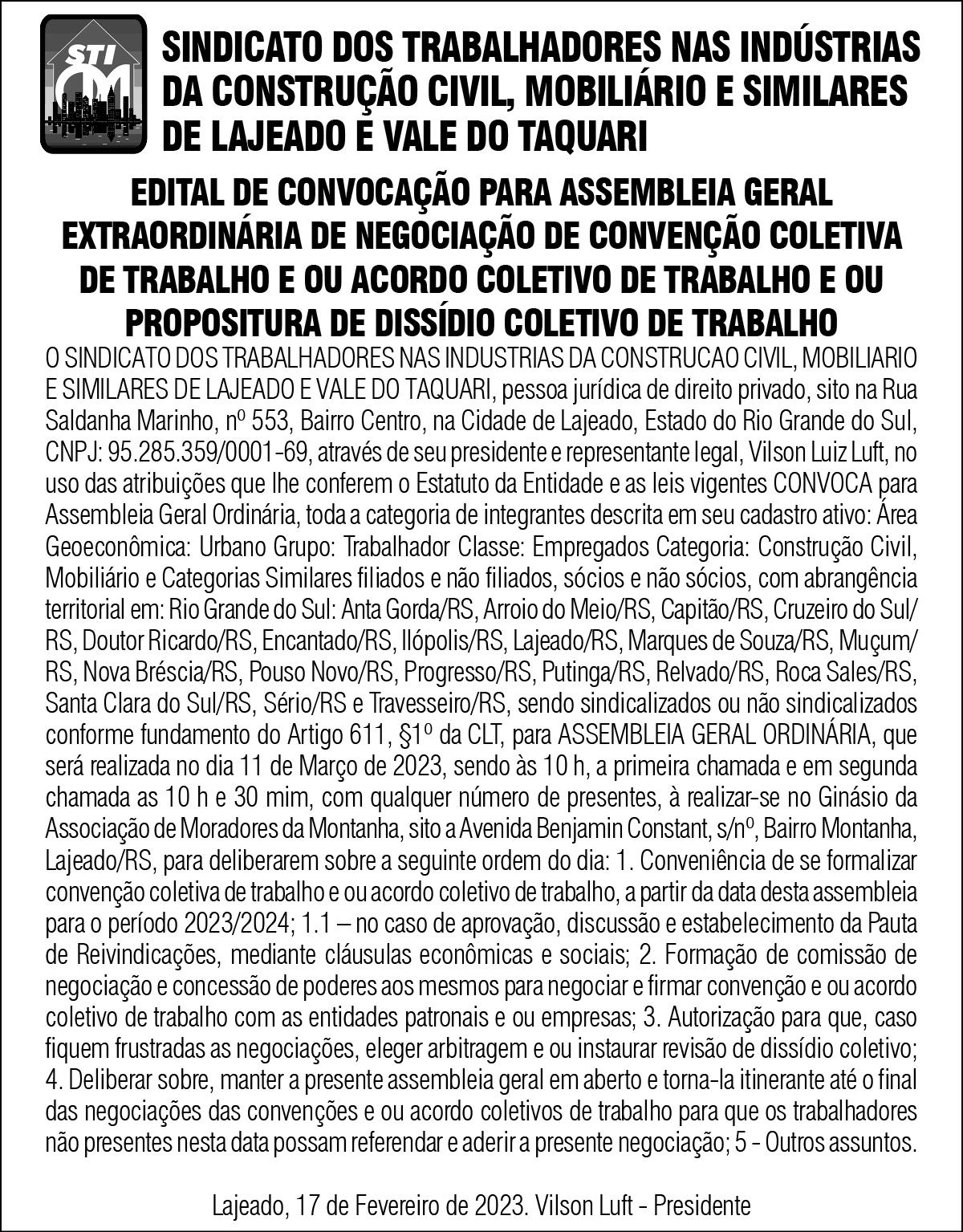 STI

SINDICATO DOS TRABALHADORES NAS INDÚSTRIAS DA CONSTRUÇÃO CIVIL, MOBILIÁRIO E SIMILARES DE LAJEADO E VALE DO TAQUARI

EDITAL DE CONVOCAÇÃO PARA ASSEMBLEIA GERAL EXTRAORDINÁRIA DE NEGOCIAÇÃO DE CONVENÇÃO COLETIVA DE TRABALHO E OU ACORDO COLETIVO DE TRABALHO E OU PROPOSITURA DE DISSÍDIO COLETIVO DE TRABALHO

O SINDICATO DOS TRABALHADORES NAS INDUSTRIAS DA CONSTRUCAO CIVIL, MOBILIARIO E SIMILARES DE LAJEADO E VALE DO TAQUARI, pessoa jurídica de direito privado, sito na Rua Saldanha Marinho, nº 553, Bairro Centro, na Cidade de Lajeado, Estado do Rio Grande do Sul, CNPJ: 95.285.359/0001-69, através de seu presidente e representante legal, Vilson Luiz Luft, no uso das atribuições que lhe conferem o Estatuto da Entidade e as leis vigentes CONVOCA para Assembleia Geral Ordinária, toda a categoria de integrantes descrita em seu cadastro ativo: Área Geoeconômica: Urbano Grupo: Trabalhador Classe: Empregados Categoria: Construção Civil, Mobiliário e Categorias Similares filiados e não filiados, sócios e não sócios, com abrangência territorial em: Rio Grande do Sul: Anta Gorda/RS, Arroio do Meio/RS, Capitão/RS, Cruzeiro do Sul/RS, Doutor Ricardo/RS, Encantado/RS, Ilópolis/RS, Lajeado/RS, Marques de Souza/RS, Muçum/RS, Nova Bréscia/RS, Pouso Novo/RS, Progresso/RS, Putinga/RS, Relvado/RS, Roca Sales/RS, Santa Clara do Sul/RS, Sério/RS e Travesseiro/RS, sendo sindicalizados ou não sindicalizados conforme fundamento do Artigo 611, §1º da CLT, para ASSEMBLEIA GERAL ORDINÁRIA, que será realizada no dia 11 de Março de 2023, sendo às 10 h, a primeira chamada e em segunda chamada as 10 h e 30 mim, com qualquer número de presentes, à realizar-se no Ginásio da Associação de Moradores da Montanha, sito a Avenida Benjamin Constant, s/nº, Bairro Montanha, Lajeado/RS, para deliberarem sobre a seguinte ordem do dia: 1. Conveniência de se formalizar convenção coletiva de trabalho e ou acordo coletivo de trabalho, a partir da data desta assembleia para o período 2023/2024; 1.1 – no caso de aprovação, discussão e estabelecimento da Pauta de Reivindicações, mediante cláusulas econômicas e sociais; 2. Formação de comissão de negociação e concessão de poderes aos mesmos para negociar e firmar convenção e ou acordo coletivo de trabalho com as entidades patronais e ou empresas; 3. Autorização para que, caso fiquem frustradas as negociações, eleger arbitragem e ou instaurar revisão de dissídio coletivo; 4. Deliberar sobre, manter a presente assembleia geral em aberto e torna-la itinerante até o final das negociações das convenções e ou acordo coletivos de trabalho para que os trabalhadores não presentes nesta data possam referendar e aderir a presente negociação; 5 - Outros assuntos.

Lajeado, 17 de Fevereiro de 2023. Vilson Luft - Presidente